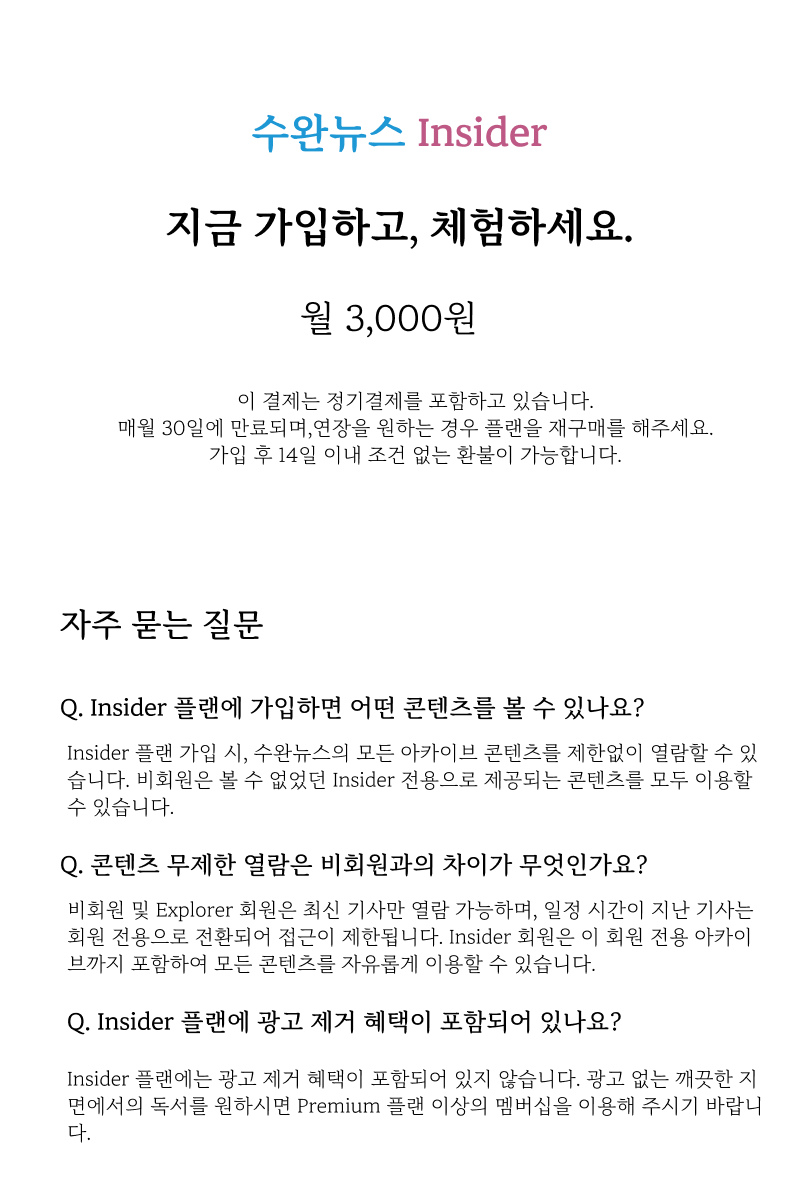 수완뉴스 Insider

지금 가입하고, 체험하세요.

월 3,000원

이 결제는 정기결제를 포함하고 있습니다.
매월 30일에 만료되며,연장을 원하는 경우 플랜을 재구매를 해주세요.
가입 후 14일 이내 조건 없는 환불이 가능합니다.

자주 묻는 질문

Q. Insider 플랜에 가입하면 어떤 콘텐츠를 볼 수 있나요?

Insider 플랜 가입 시, 수완뉴스의 모든 아카이브 콘텐츠를 제한없이 열람할 수 있습니다. 비회원은 볼 수 없었던 Insider 전용으로 제공되는 콘텐츠를 모두 이용할 수 있습니다.

Q. 콘텐츠 무제한 열람은 비회원과의 차이가 무엇인가요?

비회원 및 Explorer 회원은 최신 기사만 열람 가능하며, 일정 시간이 지난 기사는 회원 전용으로 전환되어 접근이 제한됩니다. Insider 회원은 이 회원 전용 아카이브까지 포함하여 모든 콘텐츠를 자유롭게 이용할 수 있습니다.

Q. Insider 플랜에 광고 제거 혜택이 포함되어 있나요?

Insider 플랜에는 광고 제거 혜택이 포함되어 있지 않습니다. 광고 없는 깨끗한 지면에서의 독서를 원하시면 Premium 플랜 이상의 멤버십을 이용해 주시기 바랍니다.